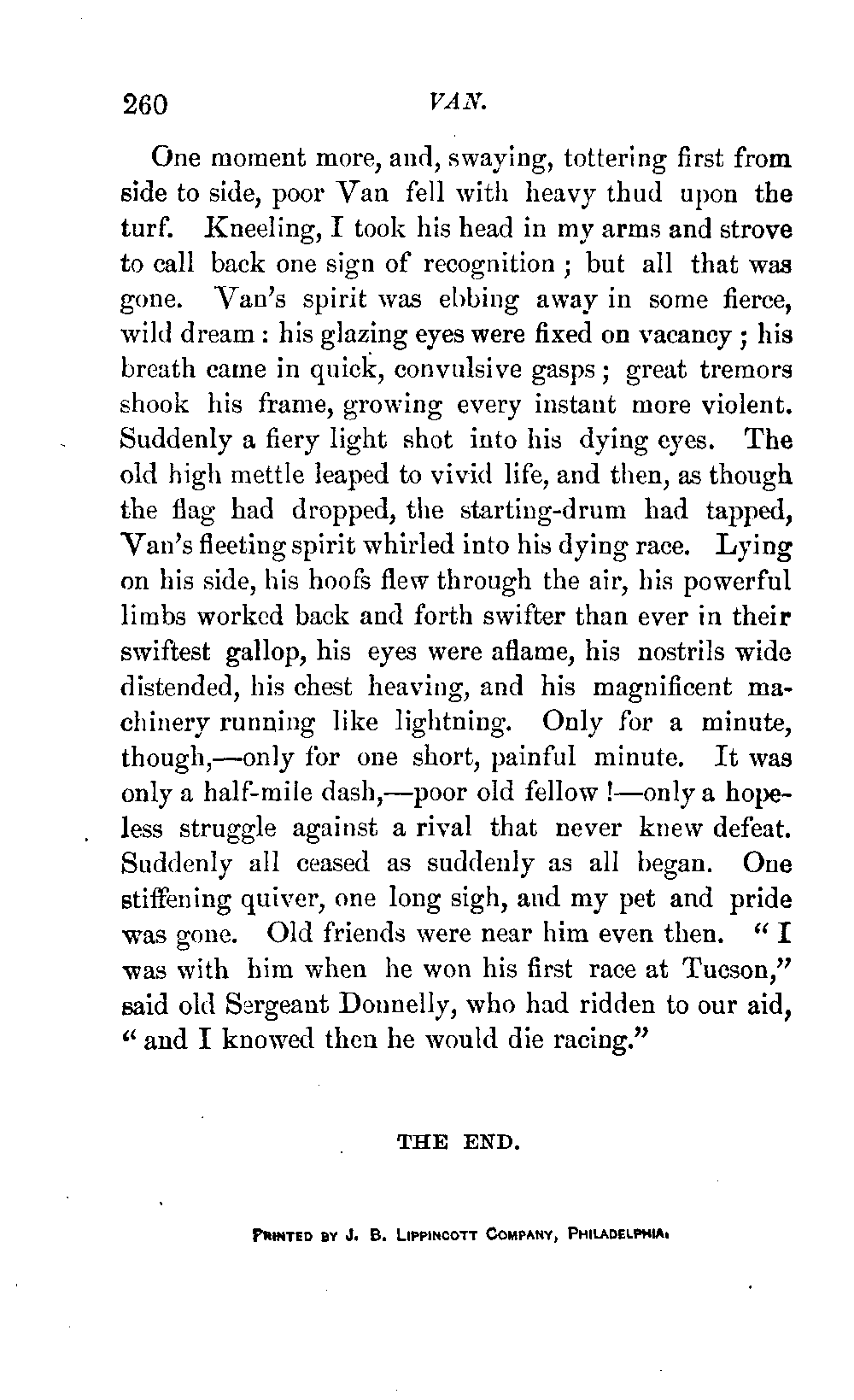 260 VAN.

One moment more, and, swaying, tottering first from side to side, poor Van fell with heavy thud upon the turf. Kneeling, I took his head in my arms and strove to call back one sign of recognition; but all that was gone. Van's spirit was ebbing away in some fierce, wild dream: his glazing eyes were fixed on vacancy; his breath came in quick, convulsive gasps; great tremors shook his frame, growing every instant more violent. Suddenly a fiery light shot into his dying eyes. The old high mettle leaped to vivid life, and then, as though the flag had dropped, the starting-drum had tapped, Van's fleeting spirit whirled into his dying race. Lying on his side, his hoofs flew through the air, his powerful limbs worked back and forth swifter than ever in their swiftest gallop, his eyes were aflame, his nostrils wide distended, his chest heaving, and his magnificent machinery running like lightning. Only for a minute, though,—only for one short, painful minute. It was only a half-mile dash,—poor old fellow!—only a hopeless struggle against a rival that never knew defeat. Suddenly all ceased as suddenly as all began. One stiffening quiver, one long sigh, and my pet and pride was gone. Old friends were near him even then. "I was with him when he won his first race at Tucson," said old Sergeant Donnelly, who had ridden to our aid, "and I knowed then he would die racing."

THE END.

PRINTED BY J. B. LIPPINCOTT COMPANY, PHILADELPHIA.